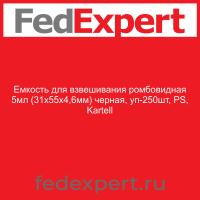 FedExpert

Емкость для взвешивания ромбовидная 5мл (31х55х4,6мм) черная, уп-250шт, PS, Kartell

fedexpert.ru